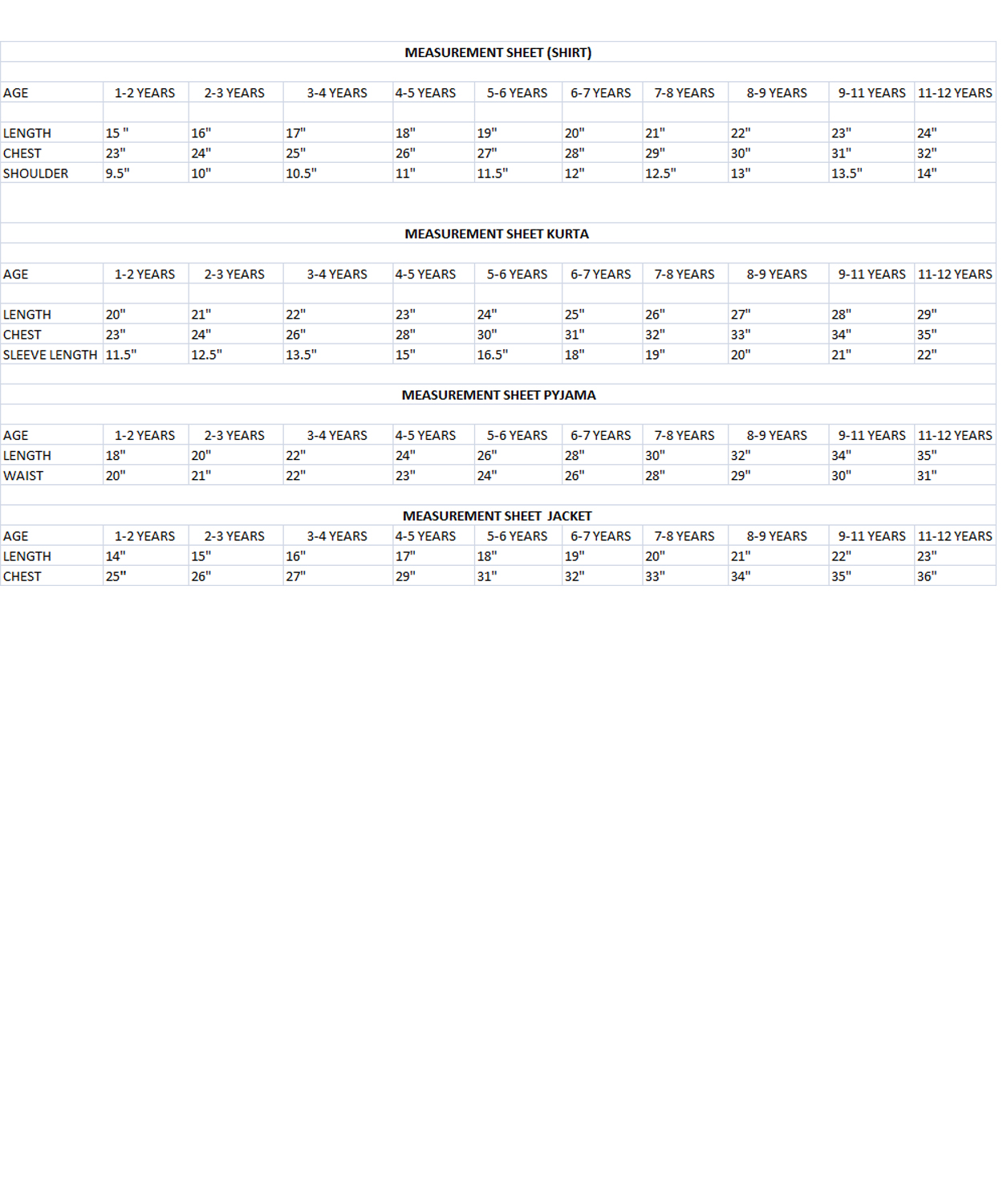 MEASUREMENT SHEET (SHIRT)

| AGE | 1-2 YEARS | 2-3 YEARS | 3-4 YEARS | 4-5 YEARS | 5-6 YEARS | 6-7 YEARS | 7-8 YEARS | 8-9 YEARS | 9-11 YEARS | 11-12 YEARS |
|---|---|---|---|---|---|---|---|---|---|---|
| LENGTH | 15 " | 16" | 17" | 18" | 19" | 20" | 21" | 22" | 23" | 24" |
| CHEST | 23" | 24" | 25" | 26" | 27" | 28" | 29" | 30" | 31" | 32" |
| SHOULDER | 9.5" | 10" | 10.5" | 11" | 11.5" | 12" | 12.5" | 13" | 13.5" | 14" |

MEASUREMENT SHEET KURTA

| AGE | 1-2 YEARS | 2-3 YEARS | 3-4 YEARS | 4-5 YEARS | 5-6 YEARS | 6-7 YEARS | 7-8 YEARS | 8-9 YEARS | 9-11 YEARS | 11-12 YEARS |
|---|---|---|---|---|---|---|---|---|---|---|
| LENGTH | 20" | 21" | 22" | 23" | 24" | 25" | 26" | 27" | 28" | 29" |
| CHEST | 23" | 24" | 26" | 28" | 30" | 31" | 32" | 33" | 34" | 35" |
| SLEEVE LENGTH | 11.5" | 12.5" | 13.5" | 15" | 16.5" | 18" | 19" | 20" | 21" | 22" |

MEASUREMENT SHEET PYJAMA

| AGE | 1-2 YEARS | 2-3 YEARS | 3-4 YEARS | 4-5 YEARS | 5-6 YEARS | 6-7 YEARS | 7-8 YEARS | 8-9 YEARS | 9-11 YEARS | 11-12 YEARS |
|---|---|---|---|---|---|---|---|---|---|---|
| LENGTH | 18" | 20" | 22" | 24" | 26" | 28" | 30" | 32" | 34" | 35" |
| WAIST | 20" | 21" | 22" | 23" | 24" | 26" | 28" | 29" | 30" | 31" |

MEASUREMENT SHEET JACKET

| AGE | 1-2 YEARS | 2-3 YEARS | 3-4 YEARS | 4-5 YEARS | 5-6 YEARS | 6-7 YEARS | 7-8 YEARS | 8-9 YEARS | 9-11 YEARS | 11-12 YEARS |
|---|---|---|---|---|---|---|---|---|---|---|
| LENGTH | 14" | 15" | 16" | 17" | 18" | 19" | 20" | 21" | 22" | 23" |
| CHEST | 25" | 26" | 27" | 29" | 31" | 32" | 33" | 34" | 35" | 36" |